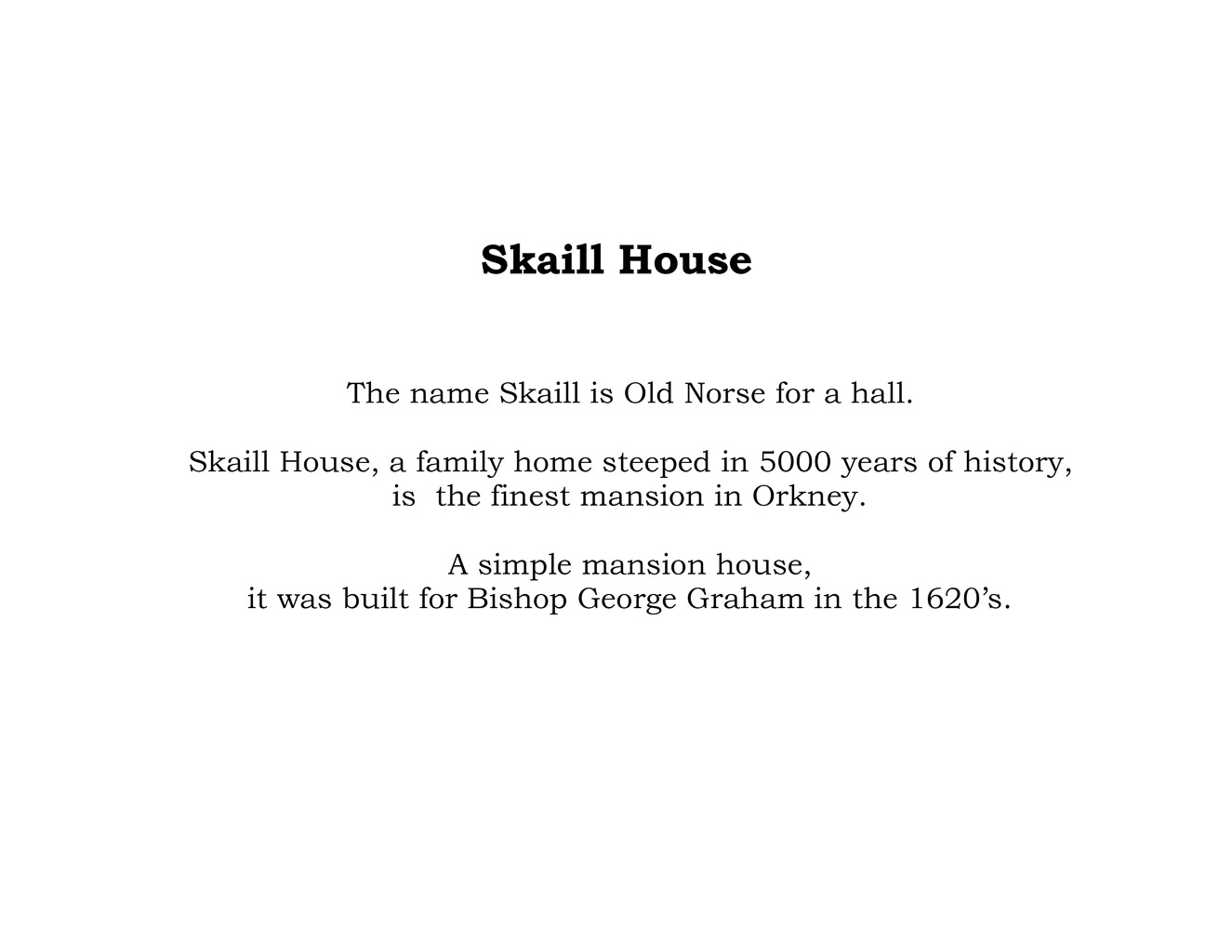 Skaill House

The name Skaill is Old Norse for a hall.

Skaill House, a family home steeped in 5000 years of history, is the finest mansion in Orkney.

A simple mansion house, it was built for Bishop George Graham in the 1620’s.